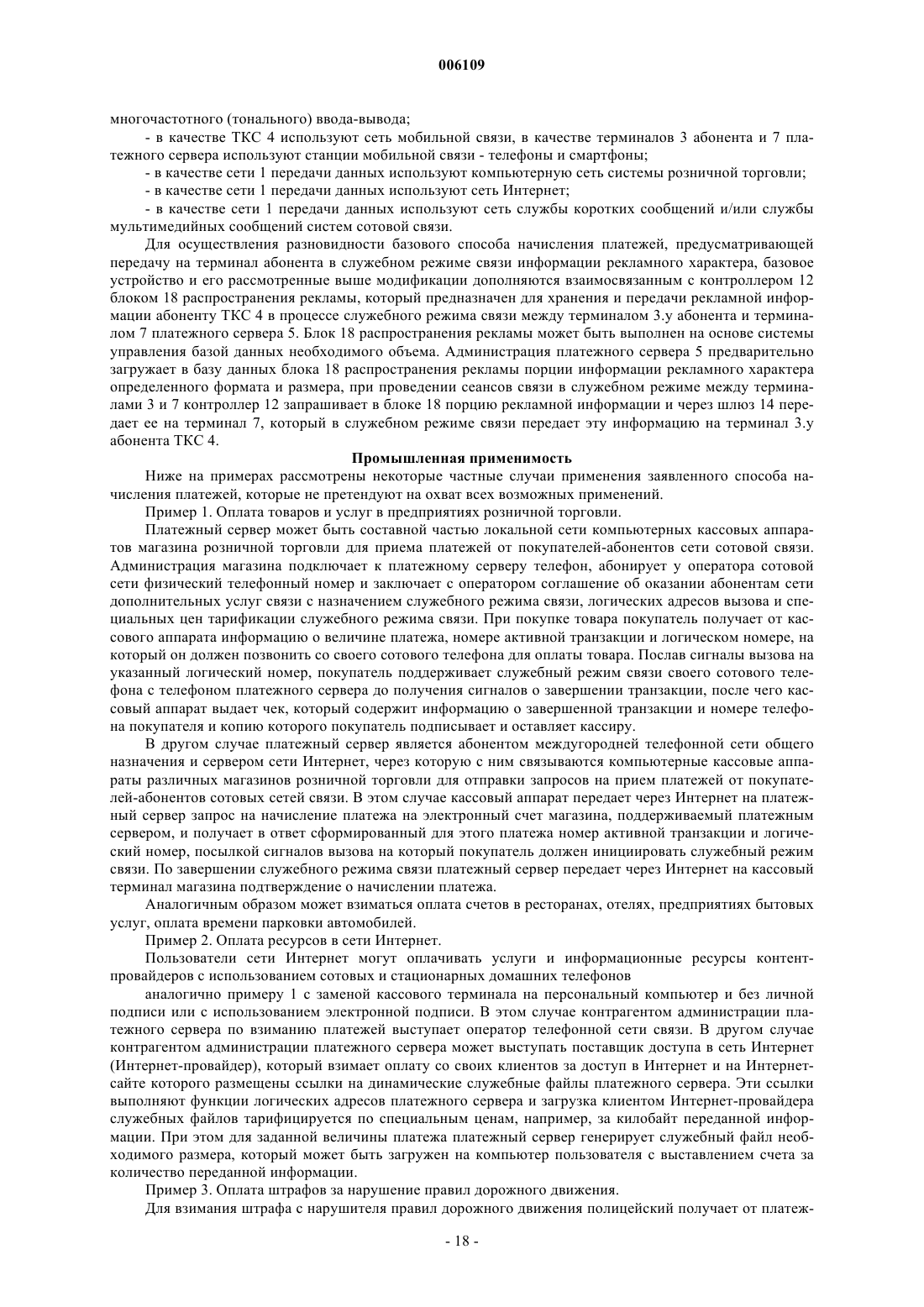 006109

многочастотного (тонального) ввода-вывода;

- в качестве ТКС 4 используют сеть мобильной связи, в качестве терминалов 3 абонента и 7 платежного сервера используют станции мобильной связи - телефоны и смартфоны;

- в качестве сети 1 передачи данных используют компьютерную сеть системы розничной торговли;

- в качестве сети 1 передачи данных используют сеть Интернет;

- в качестве сети 1 передачи данных используют сеть службы коротких сообщений и/или службы мультимедийных сообщений систем сотовой связи.

Для осуществления разновидности базового способа начисления платежей, предусматривающей передачу на терминал абонента в служебном режиме связи информации рекламного характера, базовое устройство и его рассмотренные выше модификации дополняются взаимосвязанным с контроллером 12 блоком 18 распространения рекламы, который предназначен для хранения и передачи рекламной информации абоненту ТКС 4 в процессе служебного режима связи между терминалом 3.у абонента и терминалом 7 платежного сервера 5. Блок 18 распространения рекламы может быть выполнен на основе системы управления базой данных необходимого объема. Администрация платежного сервера 5 предварительно загружает в базу данных блока 18 распространения рекламы порции информации рекламного характера определенного формата и размера, при проведении сеансов связи в служебном режиме между терминалами 3 и 7 контроллер 12 запрашивает в блоке 18 порцию рекламной информации и через шлюз 14 передает ее на терминал 7, который в служебном режиме связи передает эту информацию на терминал 3.у абонента ТКС 4.

Промышленная применимость

Ниже на примерах рассмотрены некоторые частные случаи применения заявленного способа начисления платежей, которые не претендуют на охват всех возможных применений.

Пример 1. Оплата товаров и услуг в предприятиях розничной торговли.

Платежный сервер может быть составной частью локальной сети компьютерных кассовых аппаратов магазина розничной торговли для приема платежей от покупателей-абонентов сети сотовой связи. Администрация магазина подключает к платежному серверу телефон, абонирует у оператора сотовой сети физический телефонный номер и заключает с оператором соглашение об оказании абонентам сети дополнительных услуг связи с назначением служебного режима связи, логических адресов вызова и специальных цен тарификации служебного режима связи. При покупке товара покупатель получает от кассового аппарата информацию о величине платежа, номере активной транзакции и логическом номере, на который он должен позвонить со своего сотового телефона для оплаты товара. Послав сигналы вызова на указанный логический номер, покупатель поддерживает служебный режим связи своего сотового телефона с телефоном платежного сервера до получения сигналов о завершении транзакции, после чего кассовый аппарат выдает чек, который содержит информацию о завершенной транзакции и номере телефона покупателя и копию которого покупатель подписывает и оставляет кассиру.

В другом случае платежный сервер является абонентом междугородней телефонной сети общего назначения и сервером сети Интернет, через которую с ним связываются компьютерные кассовые аппараты различных магазинов розничной торговли для отправки запросов на прием платежей от покупателей-абонентов сотовых сетей связи. В этом случае кассовый аппарат передает через Интернет на платежный сервер запрос на начисление платежа на электронный счет магазина, поддерживаемый платежным сервером, и получает в ответ сформированный для этого платежа номер активной транзакции и логический номер, посылкой сигналов вызова на который покупатель должен инициировать служебный режим связи. По завершении служебного режима связи платежный сервер передает через Интернет на кассовый терминал магазина подтверждение о начислении платежа.

Аналогичным образом может взиматься оплата счетов в ресторанах, отелях, предприятиях бытовых услуг, оплата времени парковки автомобилей.

Пример 2. Оплата ресурсов в сети Интернет.

Пользователи сети Интернет могут оплачивать услуги и информационные ресурсы контент-провайдеров с использованием сотовых и стационарных домашних телефонов

аналогично примеру 1 с заменой кассового терминала на персональный компьютер и без личной подписи или с использованием электронной подписи. В этом случае контрагентом администрации платежного сервера по взиманию платежей выступает оператор телефонной сети связи. В другом случае контрагентом администрации платежного сервера может выступать поставщик доступа в сеть Интернет (Интернет-провайдер), который взимает оплату со своих клиентов за доступ в Интернет и на Интернет-сайте которого размещены ссылки на динамические служебные файлы платежного сервера. Эти ссылки выполняют функции логических адресов платежного сервера и загрузка клиентом Интернет-провайдера служебных файлов тарифицируется по специальным ценам, например, за килобайт переданной информации. При этом для заданной величины платежа платежный сервер генерирует служебный файл необходимого размера, который может быть загружен на компьютер пользователя с выставлением счета за количество переданной информации.

Пример 3. Оплата штрафов за нарушение правил дорожного движения.

Для взимания штрафа с нарушителя правил дорожного движения полицейский получает от платеж-

- 18 -